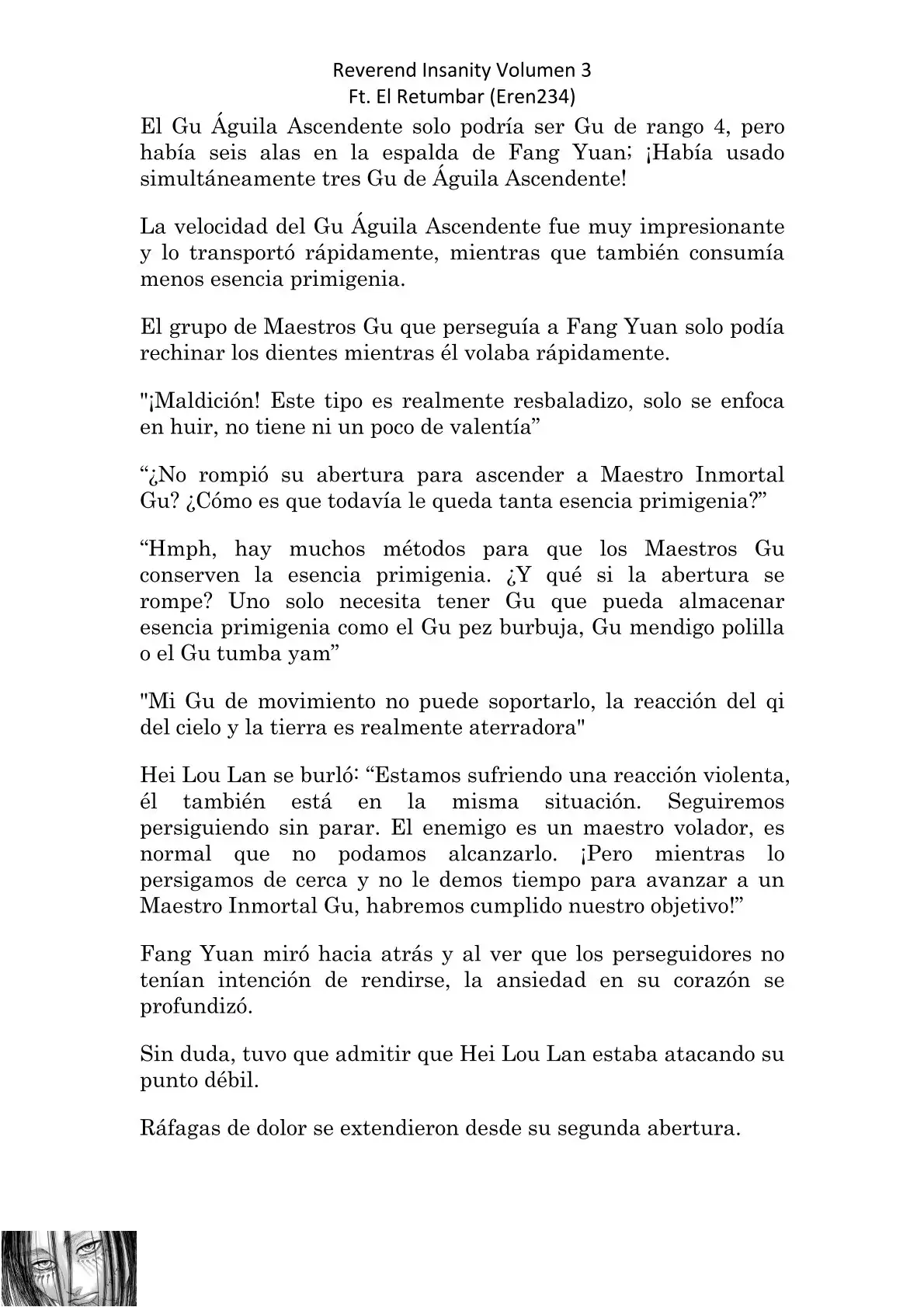 Reverend Insanity Volumen 3
Ft. El Retumbar (Eren234)

El Gu Águila Ascendente solo podría ser Gu de rango 4, pero había seis alas en la espalda de Fang Yuan; ¡Había usado simultáneamente tres Gu de Águila Ascendente!

La velocidad del Gu Águila Ascendente fue muy impresionante y lo transportó rápidamente, mientras que también consumía menos esencia primigenia.

El grupo de Maestros Gu que perseguía a Fang Yuan solo podía rechinar los dientes mientras él volaba rápidamente.

"¡Maldición! Este tipo es realmente resbaladizo, solo se enfoca en huir, no tiene ni un poco de valentía”

“¿No rompió su abertura para ascender a Maestro Inmortal Gu? ¿Cómo es que todavía le queda tanta esencia primigenia?”

“Hmph, hay muchos métodos para que los Maestros Gu conserven la esencia primigenia. ¿Y qué si la abertura se rompe? Uno solo necesita tener Gu que pueda almacenar esencia primigenia como el Gu pez burbuja, Gu mendigo polilla o el Gu tumba yam”

"Mi Gu de movimiento no puede soportarlo, la reacción del qi del cielo y la tierra es realmente aterradora"

Hei Lou Lan se burló: “Estamos sufriendo una reacción violenta, él también está en la misma situación. Seguiremos persiguiendo sin parar. El enemigo es un maestro volador, es normal que no podamos alcanzarlo. ¡Pero mientras lo persigamos de cerca y no le demos tiempo para avanzar a un Maestro Inmortal Gu, habremos cumplido nuestro objetivo!”

Fang Yuan miró hacia atrás y al ver que los perseguidores no tenían intención de rendirse, la ansiedad en su corazón se profundizó.

Sin duda, tuvo que admitir que Hei Lou Lan estaba atacando su punto débil.

Ráfagas de dolor se extendieron desde su segunda abertura.